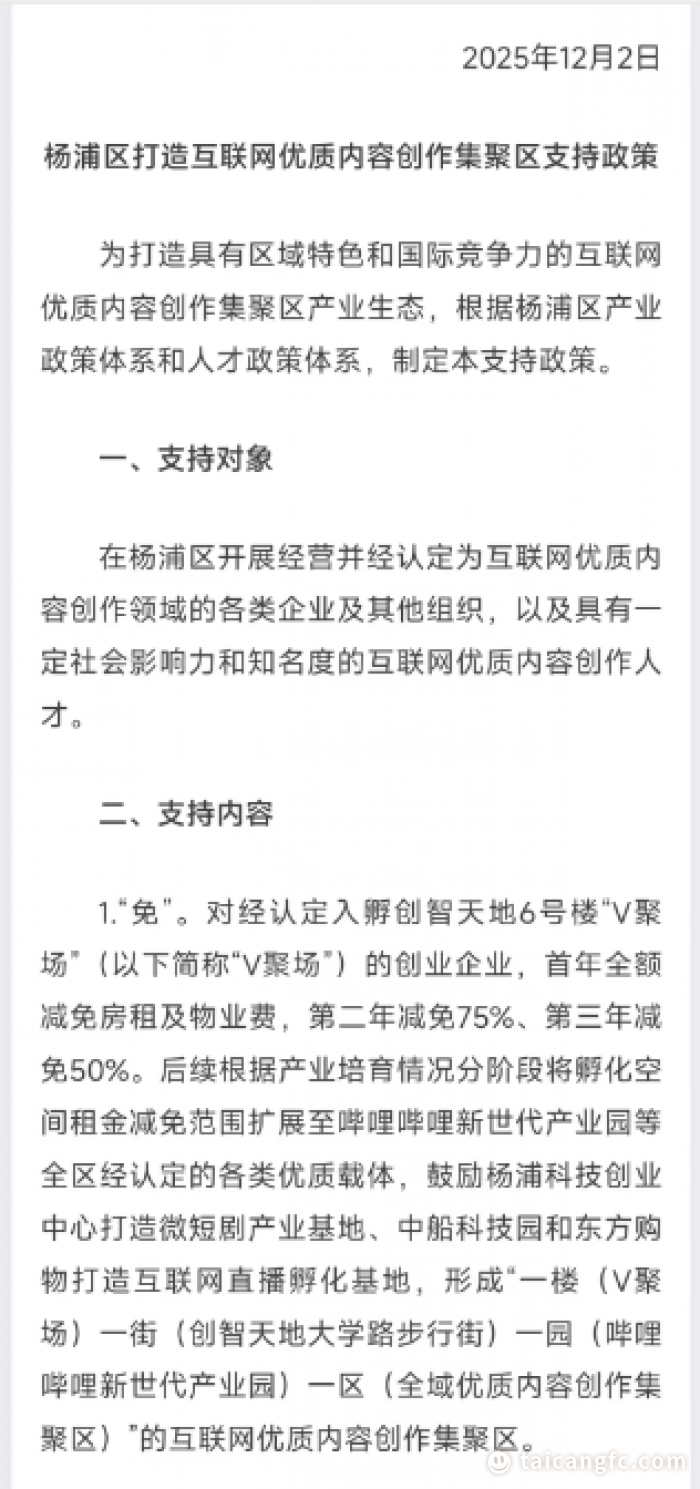 2025年12月2日

杨浦区打造互联网优质内容创作集聚区支持政策

为打造具有区域特色和国际竞争力的互联网优质内容创作集聚区产业生态，根据杨浦区产业政策体系和人才政策体系，制定本支持政策。

一、支持对象

在杨浦区开展经营并经认定为互联网优质内容创作领域的各类企业及其他组织，以及具有一定社会影响力和知名度的互联网优质内容创作人才。

二、支持内容

1.“免”。对经认定入孵创智天地6号楼“V聚场”（以下简称“V聚场”）的创业企业，首年全额减免房租及物业费，第二年减免75%、第三年减免50%。后续根据产业培育情况分阶段将孵化空间租金减免范围扩展至哔哩哔哩新世代产业园等全区经认定的各类优质载体，鼓励杨浦科技创业中心打造微短剧产业基地、中船科技园和东方购物打造互联网直播孵化基地，形成“一楼（V聚场）一街（创智天地大学路步行街）一园（哔哩哔哩新世代产业园）一区（全域优质内容创作集聚区）”的互联网优质内容创作集聚区。

taicangfc.com